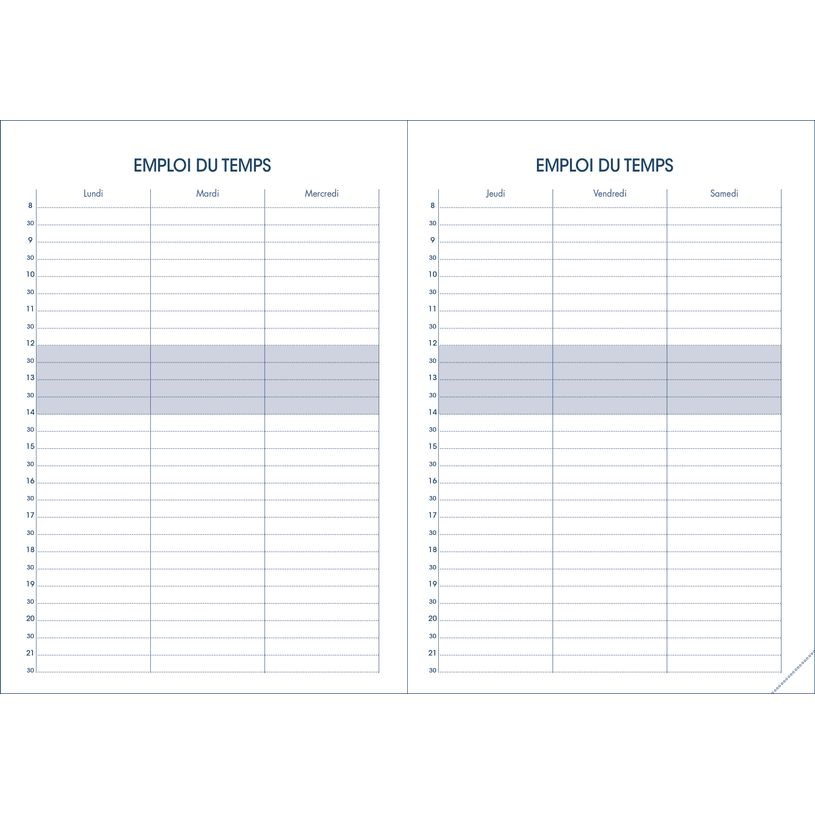 EMPLOI DU TEMPS

| | Lundi | Mardi | Mercredi |
|---|---|---|---|
| 8 | | | |
| 30 | | | |
| 9 | | | |
| 30 | | | |
| 10 | | | |
| 30 | | | |
| 11 | | | |
| 30 | | | |
| 12 | | | |
| 30 | | | |
| 13 | | | |
| 30 | | | |
| 14 | | | |
| 30 | | | |
| 15 | | | |
| 30 | | | |
| 16 | | | |
| 30 | | | |
| 17 | | | |
| 30 | | | |
| 18 | | | |
| 30 | | | |
| 19 | | | |
| 30 | | | |
| 20 | | | |
| 30 | | | |
| 21 | | | |
| 30 | | | |

EMPLOI DU TEMPS

| | Jeudi | Vendredi | Samedi |
|---|---|---|---|
| 8 | | | |
| 30 | | | |
| 9 | | | |
| 30 | | | |
| 10 | | | |
| 30 | | | |
| 11 | | | |
| 30 | | | |
| 12 | | | |
| 30 | | | |
| 13 | | | |
| 30 | | | |
| 14 | | | |
| 30 | | | |
| 15 | | | |
| 30 | | | |
| 16 | | | |
| 30 | | | |
| 17 | | | |
| 30 | | | |
| 18 | | | |
| 30 | | | |
| 19 | | | |
| 30 | | | |
| 20 | | | |
| 30 | | | |
| 21 | | | |
| 30 | | | |